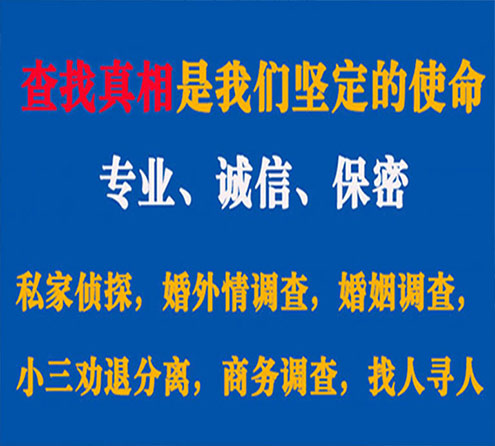 查找真相是我们坚定的使命

专业、诚信、保密

私家侦探，婚外情调查，婚姻调查，

小三劝退分离，商务调查，找人寻人